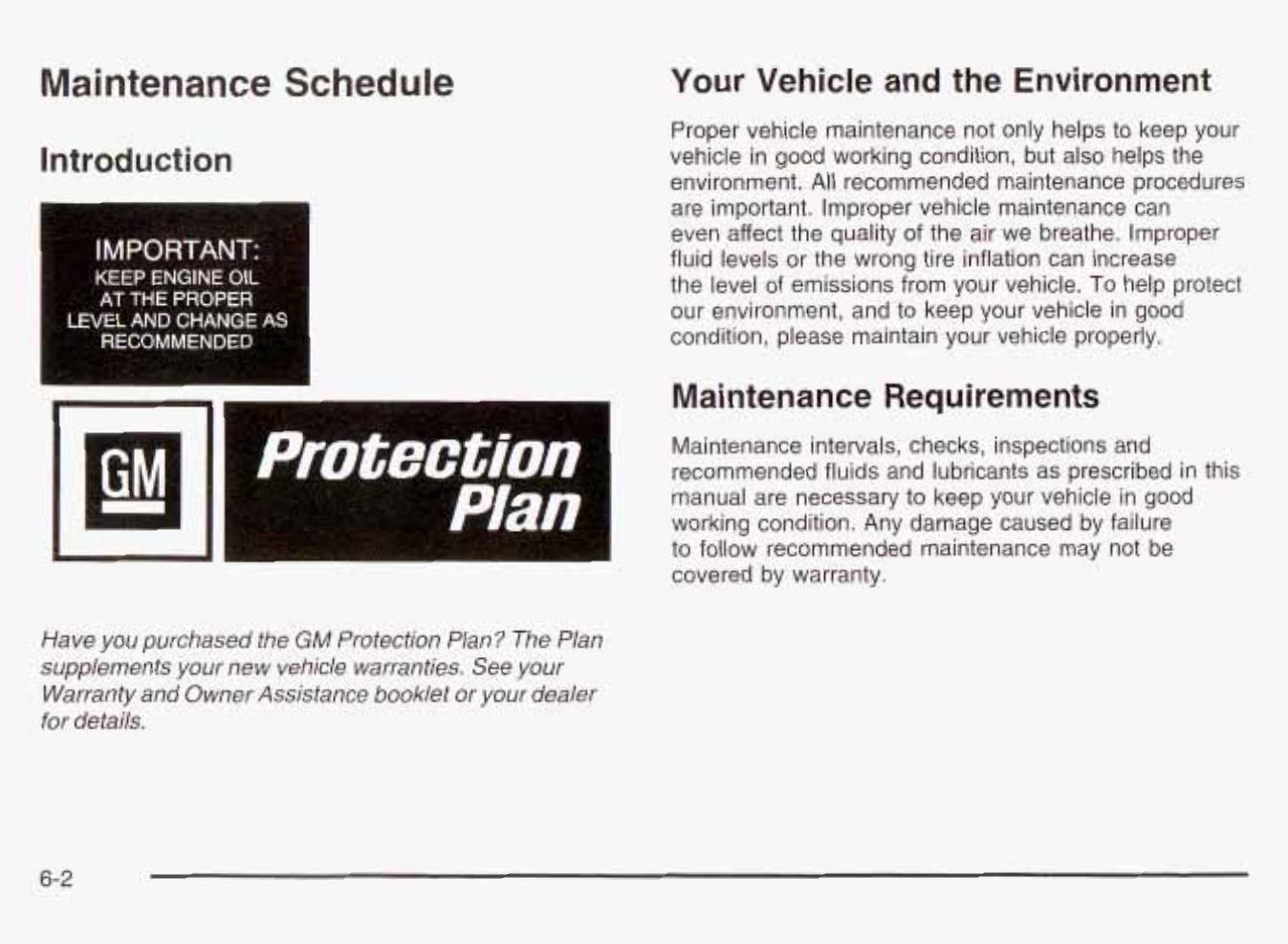 Maintenance Schedule

Introduction

IMPORTANT:
KEEP ENGINE OIL AT THE PROPER LEVEL AND CHANGE AS RECOMMENDED

GM

Protection Plan

Have you purchased the GM Protection Plan? The Plan supplements your new vehicle warranties. See your Warranty and Owner Assistance booklet or your dealer for details.

Your Vehicle and the Environment

Proper vehicle maintenance not only helps to keep your vehicle in good working condition, but also helps the environment. All recommended maintenance procedures are important. Improper vehicle maintenance can even affect the quality of the air we breathe. Improper fluid levels or the wrong tire inflation can increase the level of emissions from your vehicle. To help protect our environment, and to keep your vehicle in good condition, please maintain your vehicle properly.

Maintenance Requirements

Maintenance intervals, checks, inspections and recommended fluids and lubricants as prescribed in this manual are necessary to keep your vehicle in good working condition. Any damage caused by failure to follow recommended maintenance may not be covered by warranty.

6-2